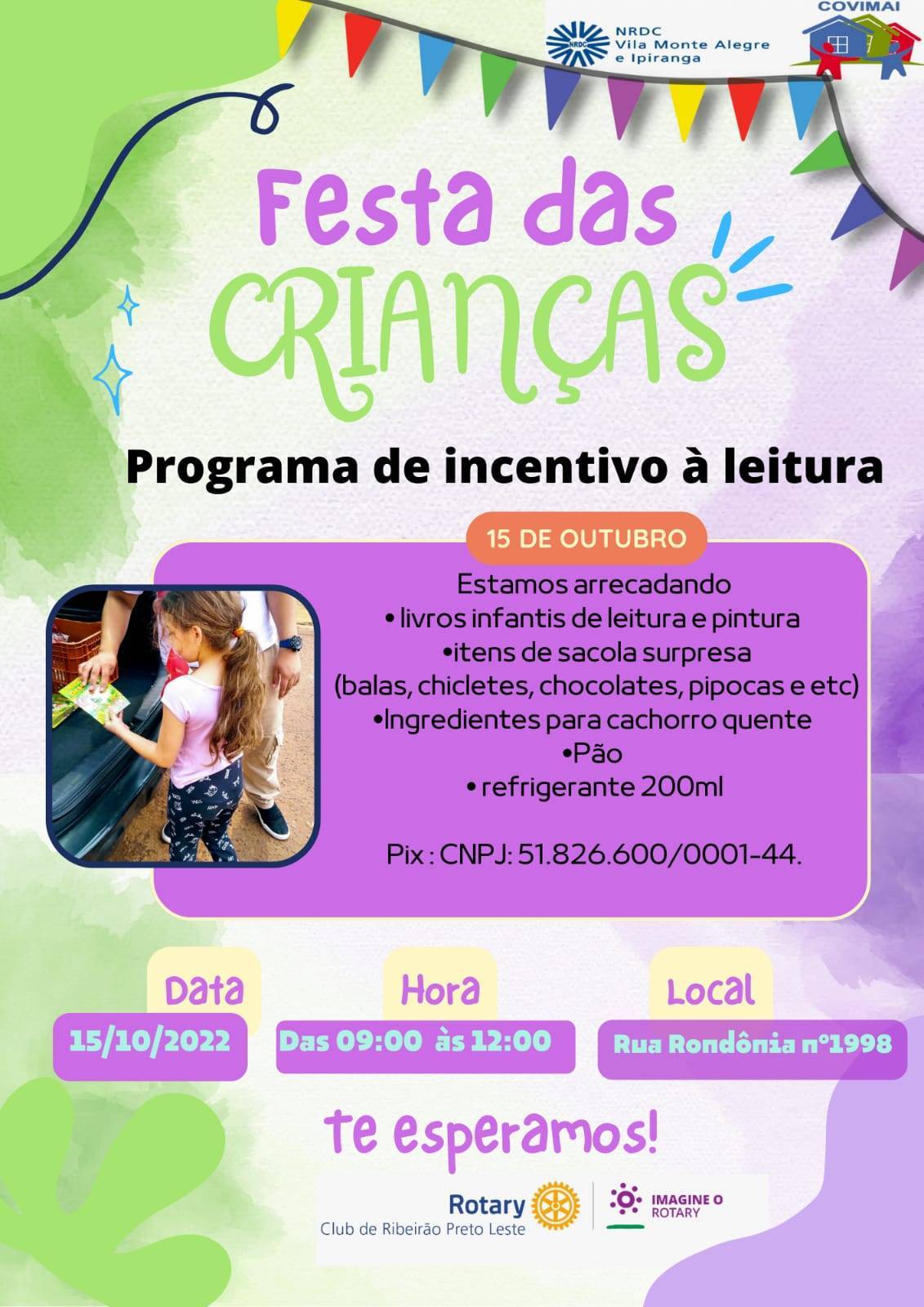 NRDC
NRDC
Vila Monte Alegre
e Ipiranga

COVIMAI

Festa das
CRIANÇAS

Programa de incentivo à leitura

15 DE OUTUBRO

Estamos arrecadando
• livros infantis de leitura e pintura
•itens de sacola surpresa
(balas, chicletes, chocolates, pipocas e etc)
•Ingredientes para cachorro quente
•Pão
• refrigerante 200ml

Pix : CNPJ: 51.826.600/0001-44.

Data
15/10/2022

Hora
Das 09:00 às 12:00

Local
Rua Rondônia nº1998

te esperamos!

Rotary
Club de Ribeirão Preto Leste

IMAGINE O
ROTARY